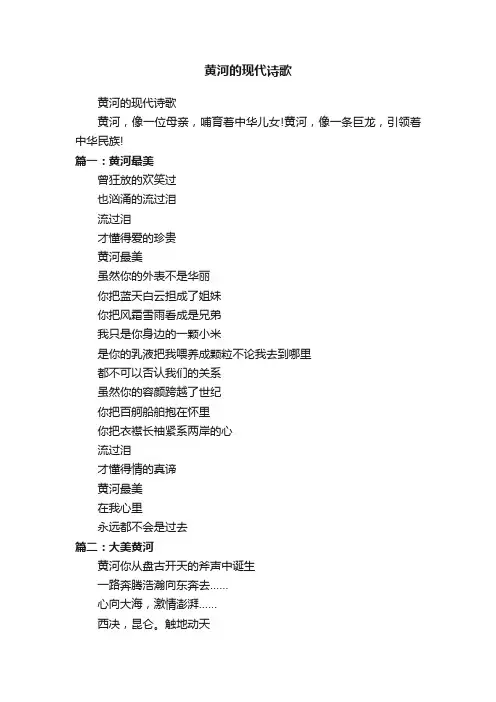 黄河的现代诗歌

黄河的现代诗歌

黄河，像一位母亲，哺育着中华儿女!黄河，像一条巨龙，引领着中华民族!

篇一：黄河最美

曾狂放的欢笑过

也汹涌的流过泪

流过泪

才懂得爱的珍贵

黄河最美

虽然你的外表不是华丽

你把蓝天白云担成了姐妹

你把风霜雪雨看成是兄弟

我只是你身边的一颗小米

是你的乳液把我喂养成颗粒不论我去到哪里

都不可以否认我们的关系

虽然你的容颜跨越了世纪

你把百舸船舶抱在怀里

你把衣襟长袖紧系两岸的心

流过泪

才懂得情的真谛

黄河最美

在我心里

永远都不会是过去

篇二：大美黄河

黄河你从盘古开天的斧声中诞生

一路奔腾浩瀚向东奔去……

心向大海，激情澎湃……

西决，昆仑。触地动天